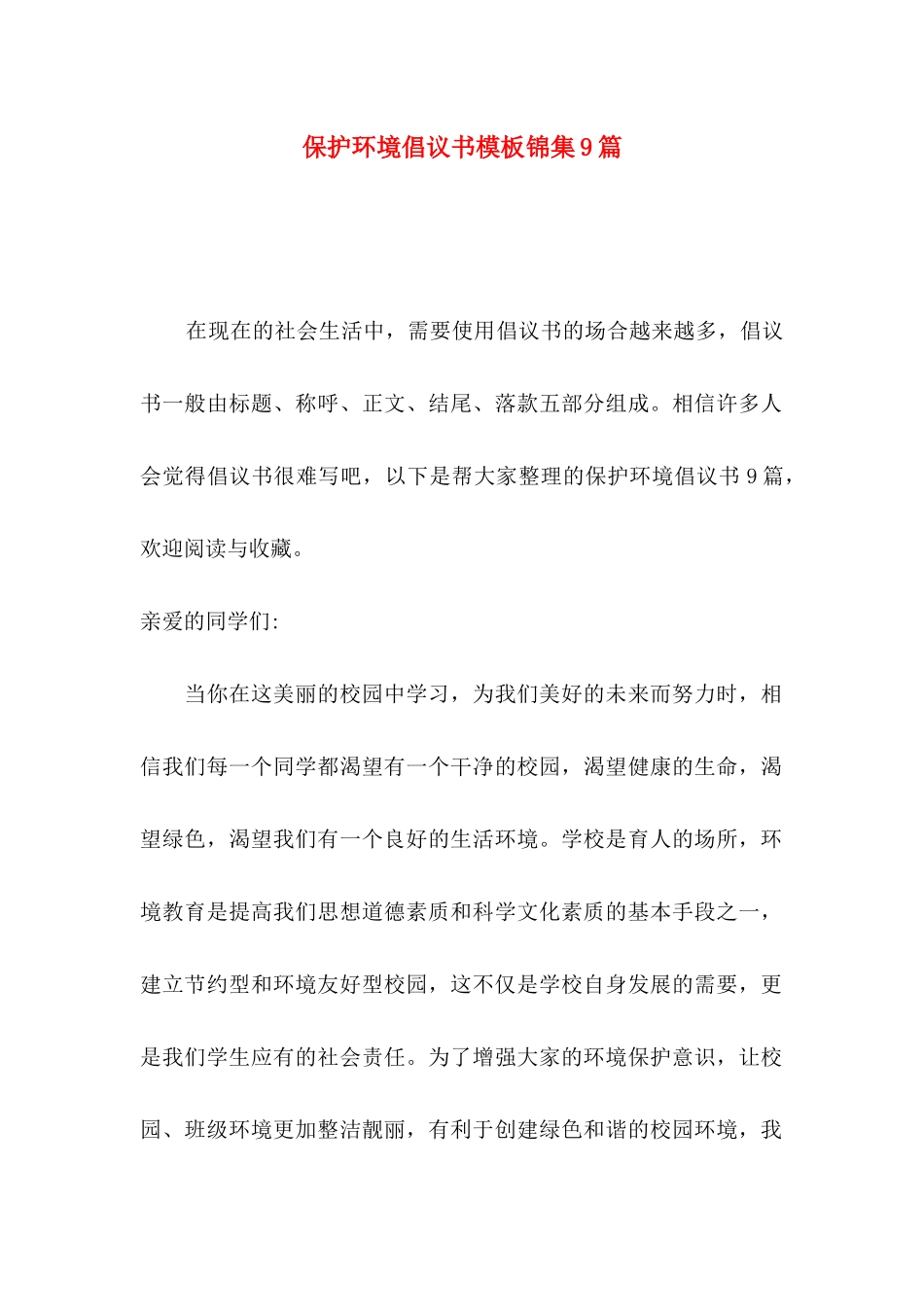 保护环境倡议书模板锦集9篇

在现在的社会生活中，需要使用倡议书的场合越来越多，倡议书一般由标题、称呼、正文、结尾、落款五部分组成。相信许多人会觉得倡议书很难写吧，以下是帮大家整理的保护环境倡议书9篇，欢迎阅读与收藏。

亲爱的同学们:

当你在这美丽的校园中学习，为我们美好的未来而努力时，相信我们每一个同学都渴望有一个干净的校园，渴望健康的生命，渴望绿色，渴望我们有一个良好的生活环境。学校是育人的场所，环境教育是提高我们思想道德素质和科学文化素质的基本手段之一，建立节约型和环境友好型校园，这不仅是学校自身发展的需要，更是我们学生应有的社会责任。为了增强大家的环境保护意识，让校园、班级环境更加整洁靓丽，有利于创建绿色和谐的校园环境，我